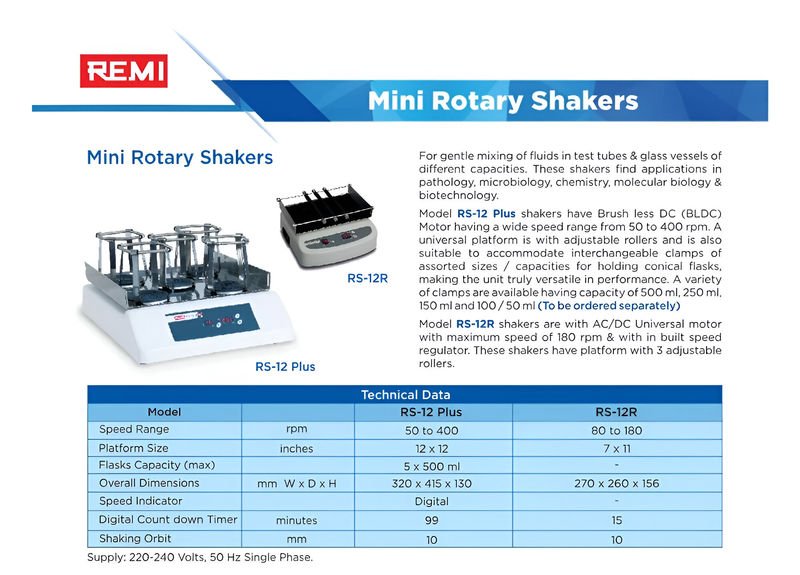 REMI

Mini Rotary Shakers

Mini Rotary Shakers

RS-12R

RS-12 Plus

For gentle mixing of fluids in test tubes & glass vessels of different capacities. These shakers find applications in pathology, microbiology, chemistry, molecular biology & biotechnology.

Model RS-12 Plus shakers have Brush less DC (BLDC) Motor having a wide speed range from 50 to 400 rpm. A universal platform is with adjustable rollers and is also suitable to accommodate interchangeable clamps of assorted sizes / capacities for holding conical flasks, making the unit truly versatile in performance. A variety of clamps are available having capacity of 500 ml, 250 ml, 150 ml and 100 / 50 ml (To be ordered separately)

Model RS-12R shakers are with AC/DC Universal motor with maximum speed of 180 rpm & with in built speed regulator. These shakers have platform with 3 adjustable rollers.

Technical Data

| Model | | RS-12 Plus | RS-12R |
|---|---|---|---|
| Speed Range | rpm | 50 to 400 | 80 to 180 |
| Platform Size | inches | 12 x 12 | 7 x 11 |
| Flasks Capacity (max) | | 5 x 500 ml | - |
| Overall Dimensions | mm W x D x H | 320 x 415 x 130 | 270 x 260 x 156 |
| Speed Indicator | | Digital | - |
| Digital Count down Timer | minutes | 99 | 15 |
| Shaking Orbit | mm | 10 | 10 |

Supply: 220-240 Volts, 50 Hz Single Phase.